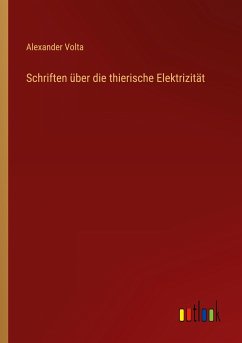 Alexander Volta

Schriften über die thierische Elektrizität

outlook